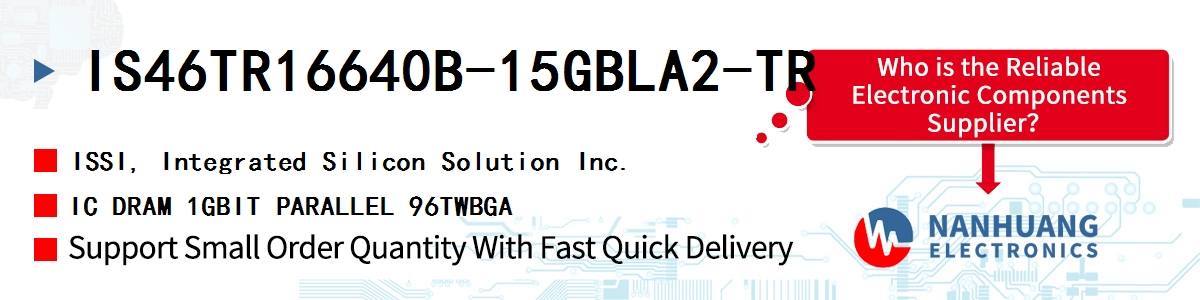 IS46TR16640B-15GBLA2-TR

Who is the Reliable Electronic Components Supplier?

ISSI, Integrated Silicon Solution Inc.

IC DRAM 1GBIT PARALLEL 96TWBGA

Support Small Order Quantity With Fast Quick Delivery

NANHUANG ELECTRONICS